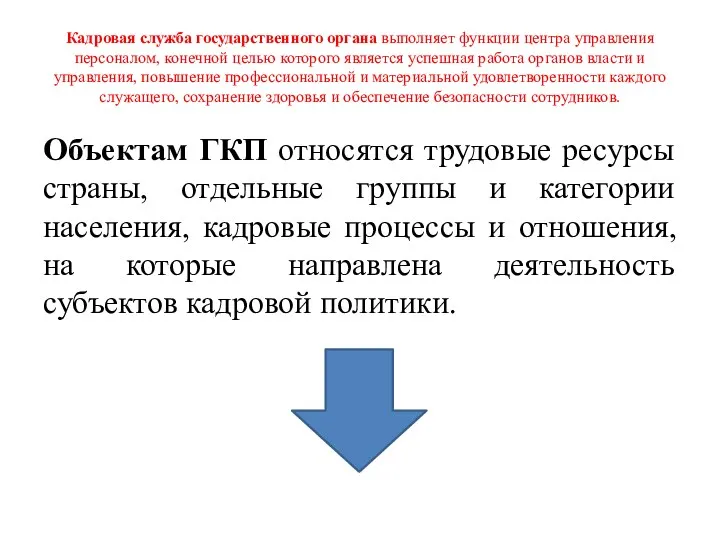 Кадровая служба государственного органа выполняет функции центра управления персоналом, конечной целью которого является успешная работа органов власти и управления, повышение профессиональной и материальной удовлетворенности каждого служащего, сохранение здоровья и обеспечение безопасности сотрудников.

Объектам ГКП относятся трудовые ресурсы страны, отдельные группы и категории населения, кадровые процессы и отношения, на которые направлена деятельность субъектов кадровой политики.